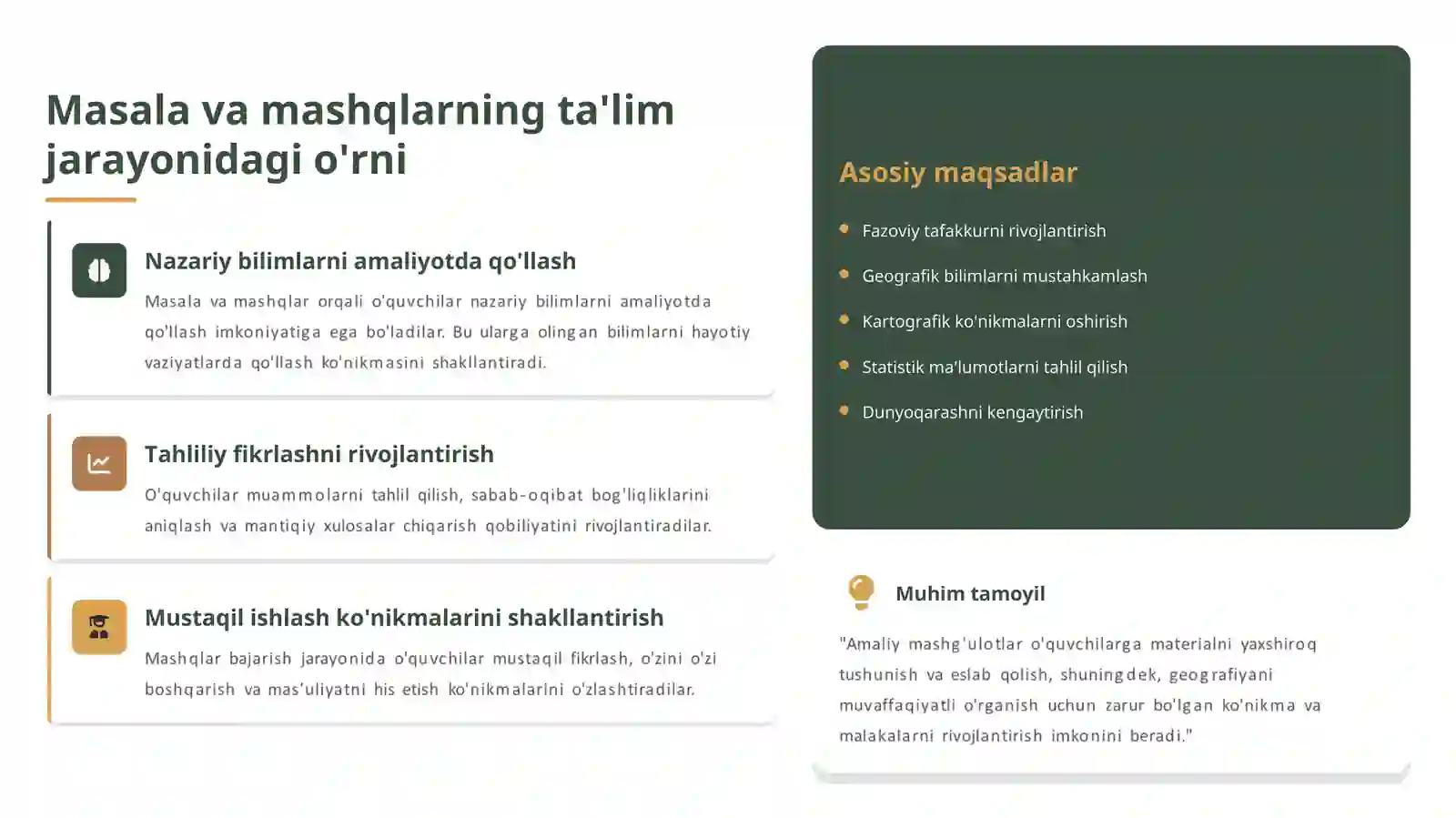 Masala va mashqlarning ta'lim jarayonidagi o'rni

Nazariy bilimlarni amaliyotda qo'llash

Masala va mashqlar orqali o'quvchilar nazariy bilimlarni amaliyotda qo'llash imkoniyatiga ega bo'ladilar. Bu ularga olingan bilimlarni hayotiy vaziyatlarda qo'llash ko'nikmasini shakllantiradi.

Tahliliy fikrlashni rivojlantirish

O'quvchilar muammolarni tahlil qilish, sabab-oqibat bog'liqliklarini aniqlash va mantiqiy xulosalar chiqarish qobiliyatini rivojlantiradilar.

Mustaqil ishlash ko'nikmalarini shakllantirish

Mashqlar bajarish jarayonida o'quvchilar mustaqil fikrlash, o'zini o'zi boshqarish va mas'uliyatni his etish ko'nikmalarini o'zlashtiradilar.

Asosiy maqsadlar

Fazoviy tafakkurni rivojlantirish

Geografik bilimlarni mustahkamlash

Kartografik ko'nikmalarni oshirish

Statistik ma'lumotlarni tahlil qilish

Dunyoqarashni kengaytirish

Muhim tamoyil

"Amaliy mashg'ulotlar o'quvchilarga materialni yaxshiroq tushunish va eslab qolish, shuningdek, geografiyani muvaffaqiyatli o'rganish uchun zarur bo'lgan ko'nikma va malakalarni rivojlantirish imkonini beradi."